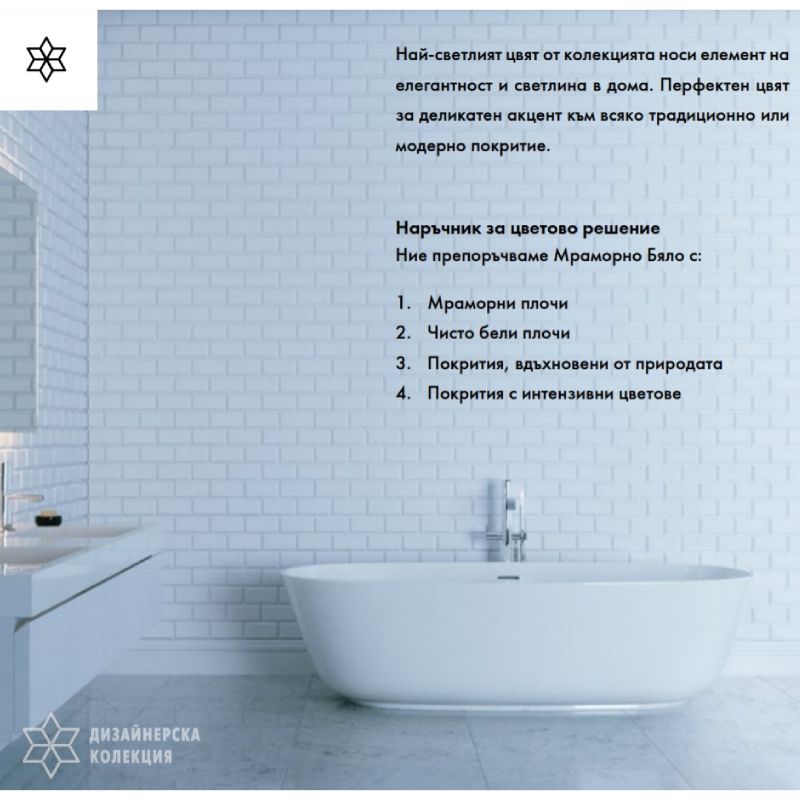 Най-светлият цвят от колекцията носи елемент на елегантност и светлина в дома. Перфектен цвят за деликатен акцент към всяко традиционно или модерно покритие.

Наръчник за цветово решение
Ние препоръчваме Мраморно Бяло с:

1. Мраморни плочи
2. Чисто бели плочи
3. Покрития, вдъхновени от природата
4. Покрития с интензивни цветове

ДИЗАЙНЕРСКА
КОЛЕКЦИЯ